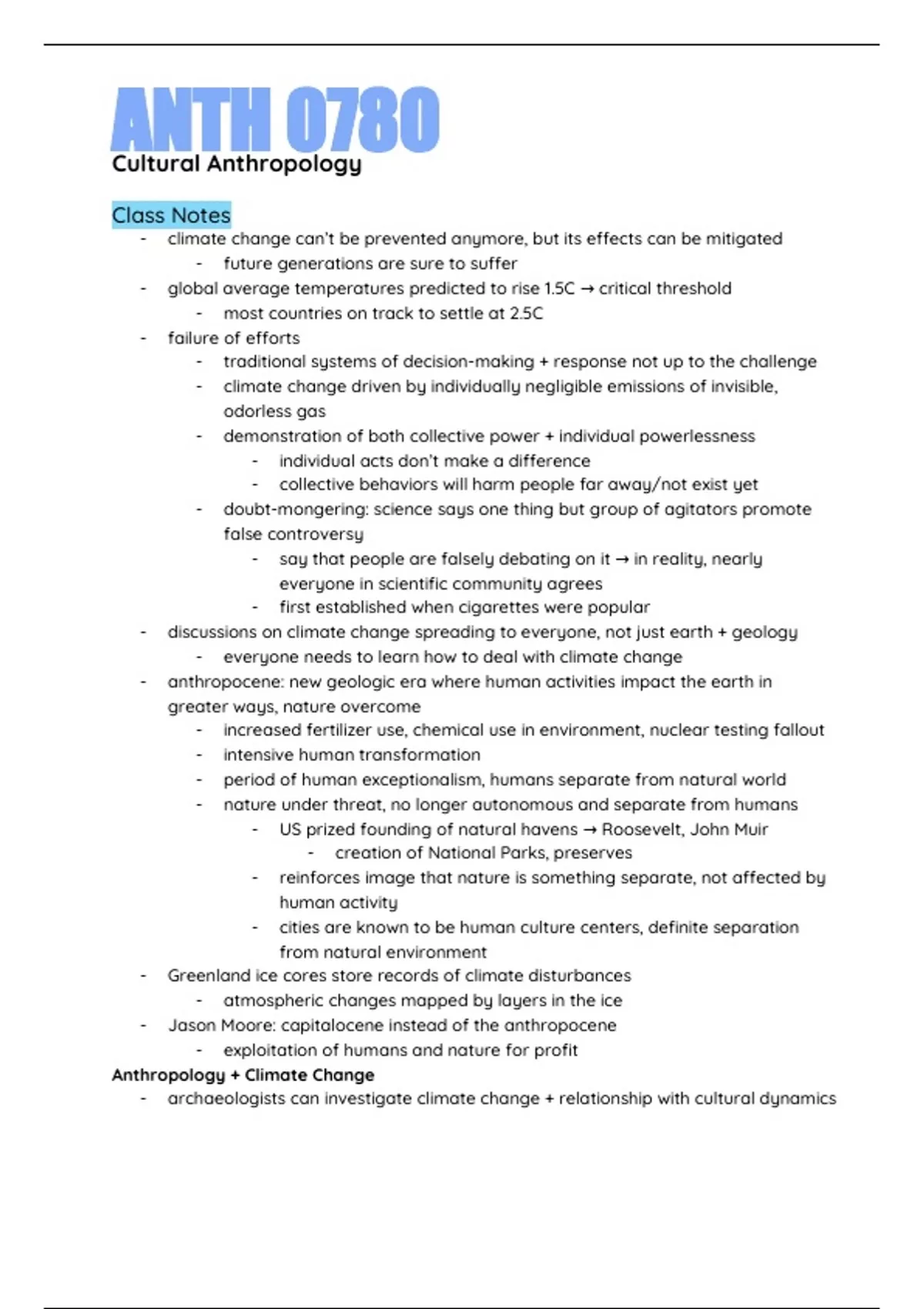 ANTH 0780
Cultural Anthropology

Class Notes
- climate change can't be prevented anymore, but its effects can be mitigated
  - future generations are sure to suffer
- global average temperatures predicted to rise 1.5C → critical threshold
  - most countries on track to settle at 2.5C
- failure of efforts
  - traditional systems of decision-making + response not up to the challenge
  - climate change driven by individually negligible emissions of invisible, odorless gas
  - demonstration of both collective power + individual powerlessness
    - individual acts don't make a difference
    - collective behaviors will harm people far away/not exist yet
  - doubt-mongering: science says one thing but group of agitators promote false controversy
    - say that people are falsely debating on it → in reality, nearly everyone in scientific community agrees
    - first established when cigarettes were popular
- discussions on climate change spreading to everyone, not just earth + geology
  - everyone needs to learn how to deal with climate change
- anthropocene: new geologic era where human activities impact the earth in greater ways, nature overcome
  - increased fertilizer use, chemical use in environment, nuclear testing fallout
  - intensive human transformation
  - period of human exceptionalism, humans separate from natural world
  - nature under threat, no longer autonomous and separate from humans
    - US prized founding of natural havens → Roosevelt, John Muir
      - creation of National Parks, preserves
    - reinforces image that nature is something separate, not affected by human activity
    - cities are known to be human culture centers, definite separation from natural environment
- Greenland ice cores store records of climate disturbances
  - atmospheric changes mapped by layers in the ice
- Jason Moore: capitalocene instead of the anthropocene
  - exploitation of humans and nature for profit

Anthropology + Climate Change
- archaeologists can investigate climate change + relationship with cultural dynamics